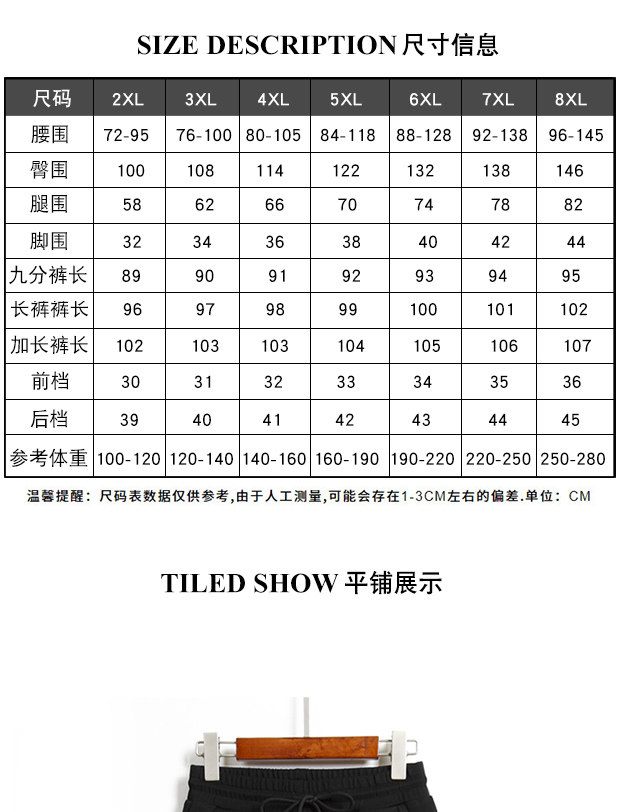 SIZE DESCRIPTION 尺寸信息

| 尺码 | 2XL | 3XL | 4XL | 5XL | 6XL | 7XL | 8XL |
|---|---|---|---|---|---|---|---|
| 腰围 | 72-95 | 76-100 | 80-105 | 84-118 | 88-128 | 92-138 | 96-145 |
| 臀围 | 100 | 108 | 114 | 122 | 132 | 138 | 146 |
| 腿围 | 58 | 62 | 66 | 70 | 74 | 78 | 82 |
| 脚围 | 32 | 34 | 36 | 38 | 40 | 42 | 44 |
| 九分裤长 | 89 | 90 | 91 | 92 | 93 | 94 | 95 |
| 长裤裤长 | 96 | 97 | 98 | 99 | 100 | 101 | 102 |
| 加长裤长 | 102 | 103 | 103 | 104 | 105 | 106 | 107 |
| 前档 | 30 | 31 | 32 | 33 | 34 | 35 | 36 |
| 后档 | 39 | 40 | 41 | 42 | 43 | 44 | 45 |
| 参考体重 | 100-120 | 120-140 | 140-160 | 160-190 | 190-220 | 220-250 | 250-280 |

温馨提醒：尺码表数据仅供参考,由于人工测量,可能会存在1-3CM左右的偏差.单位：CM

TILED SHOW 平铺展示